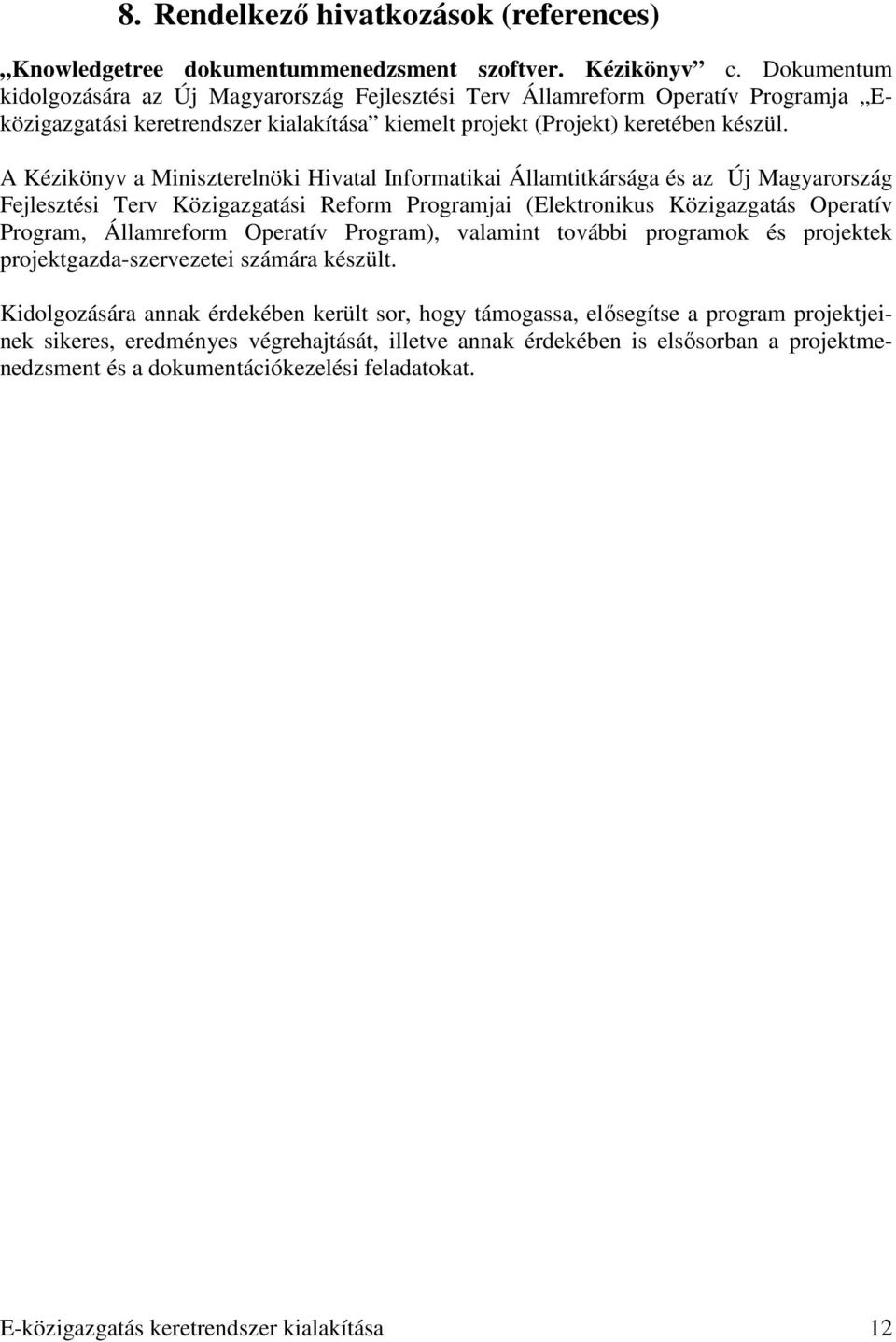 8. Rendelkező hivatkozások (references)

„Knowledgetree dokumentummenedzsment szoftver. Kézikönyv” c. Dokumentum kidolgozására az Új Magyarország Fejlesztési Terv Államreform Operatív Programja „E-közigazgatási keretrendszer kialakítása” kiemelt projekt (Projekt) keretében készül.

A Kézikönyv a Miniszterelnöki Hivatal Informatikai Államtitkársága és az Új Magyarország Fejlesztési Terv Közigazgatási Reform Programjai (Elektronikus Közigazgatás Operatív Program, Államreform Operatív Program), valamint további programok és projektek projektgazda-szervezetei számára készült.

Kidolgozására annak érdekében került sor, hogy támogassa, elősegítse a program projektjeinek sikeres, eredményes végrehajtását, illetve annak érdekében is elsősorban a projektmenedzsment és a dokumentációkezelési feladatokat.

E-közigazgatás keretrendszer kialakítása 12